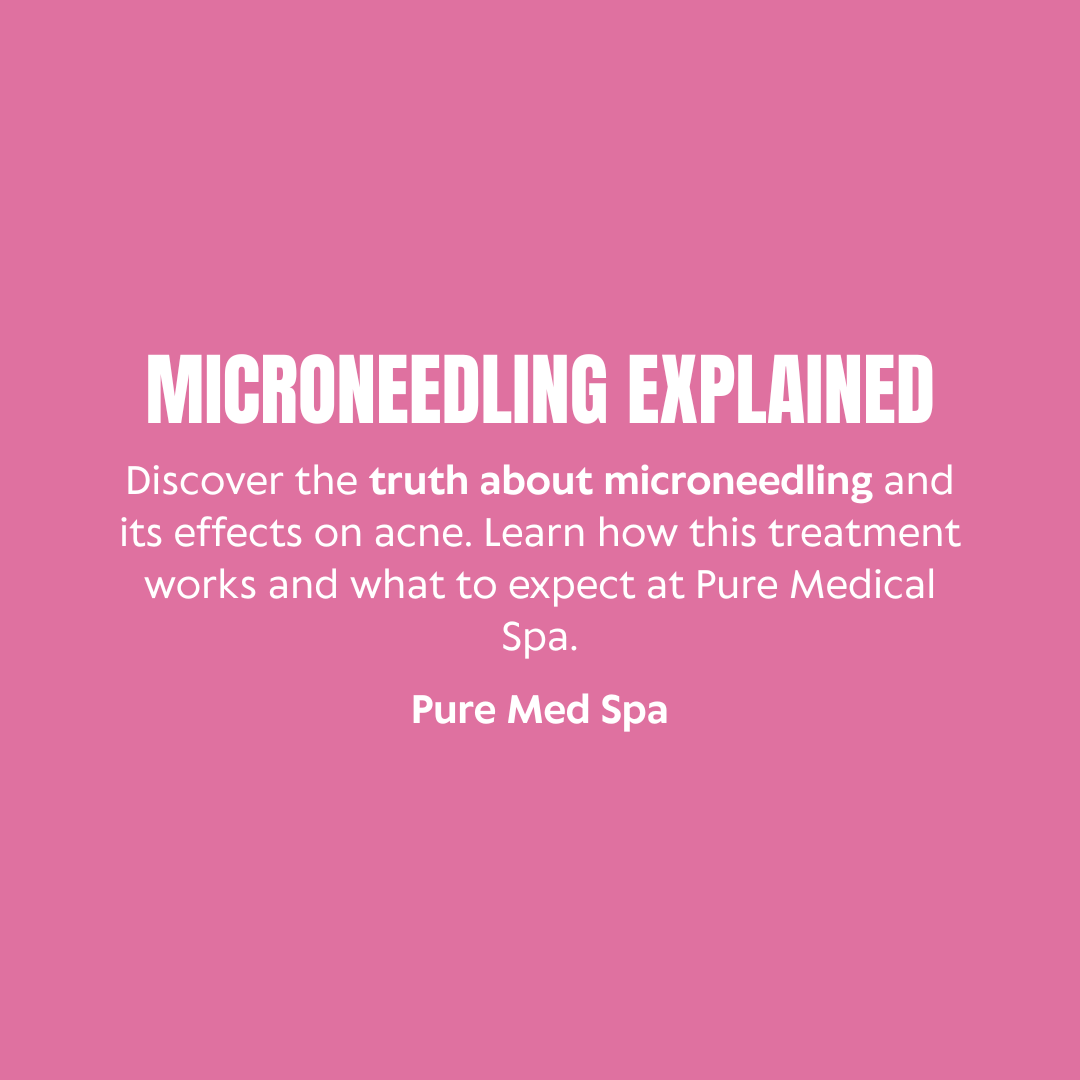 MICRONEEDLING EXPLAINED

Discover the truth about microneedling and its effects on acne. Learn how this treatment works and what to expect at Pure Medical Spa.

Pure Med Spa